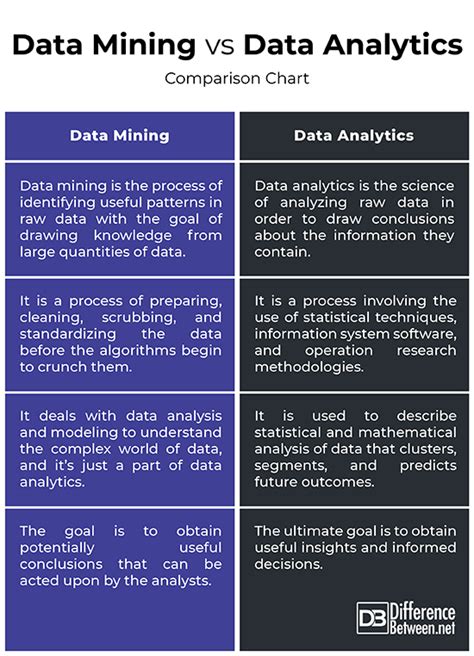 Data Mining vs Data Analytics

Comparison Chart

| Data Mining | Data Analytics |
|---|---|
| Data mining is the process of identifying useful patterns in raw data with the goal of drawing knowledge from large quantities of data. | Data analytics is the science of analyzing raw data in order to draw conclusions about the information they contain. |
| It is a process of preparing, cleaning, scrubbing, and standardizing the data before the algorithms begin to crunch them. | It is a process involving the use of statistical techniques, information system software, and operation research methodologies. |
| It deals with data analysis and modeling to understand the complex world of data, and it's just a part of data analytics. | It is used to describe statistical and mathematical analysis of data that clusters, segments, and predicts future outcomes. |
| The goal is to obtain potentially useful conclusions that can be acted upon by the analysts. | The ultimate goal is to obtain useful insights and informed decisions. |

DB Difference Between.net